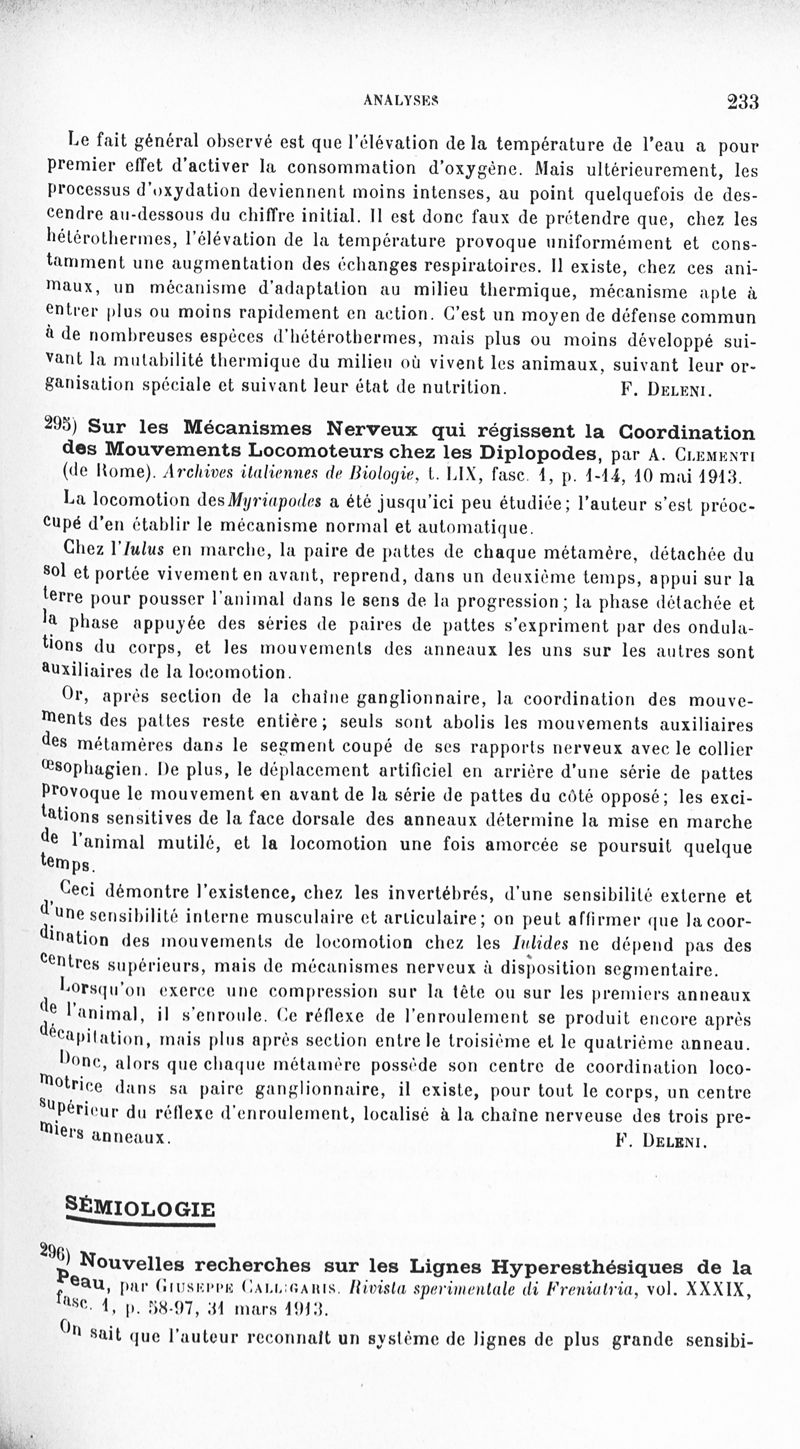 ANALYSES 233

Le fait général observé est que l'élévation de la température de l'eau a pour premier effet d'activer la consommation d'oxygène. Mais ultérieurement, les processus d'oxydation deviennent moins intenses, au point quelquefois de descendre au-dessous du chiffre initial. Il est donc faux de prétendre que, chez les hétérothermes, l'élévation de la température provoque uniformément et constamment une augmentation des échanges respiratoires. Il existe, chez ces animaux, un mécanisme d'adaptation au milieu thermique, mécanisme apte à entrer plus ou moins rapidement en action. C'est un moyen de défense commun à de nombreuses espèces d'hétérothermes, mais plus ou moins développé suivant la mutabilité thermique du milieu où vivent les animaux, suivant leur organisation spéciale et suivant leur état de nutrition. F. Deleni.

295) Sur les Mécanismes Nerveux qui régissent la Coordination des Mouvements Locomoteurs chez les Diplopodes, par A. Clementi (de Rome). Archives italiennes de Biologie, t. LIX, fasc. 1, p. 1-14, 10 mai 1913.

La locomotion des Myriapodes a été jusqu'ici peu étudiée; l'auteur s'est préoccupé d'en établir le mécanisme normal et automatique.

Chez l'Iulus en marche, la paire de pattes de chaque métamère, détachée du sol et portée vivement en avant, reprend, dans un deuxième temps, appui sur la terre pour pousser l'animal dans le sens de la progression; la phase détachée et la phase appuyée des séries de paires de pattes s'expriment par des ondulations du corps, et les mouvements des anneaux les uns sur les autres sont auxiliaires de la locomotion.

Or, après section de la chaîne ganglionnaire, la coordination des mouvements des pattes reste entière; seuls sont abolis les mouvements auxiliaires des métamères dans le segment coupé de ses rapports nerveux avec le collier œsophagien. De plus, le déplacement artificiel en arrière d'une série de pattes provoque le mouvement en avant de la série de pattes du côté opposé; les excitations sensitives de la face dorsale des anneaux détermine la mise en marche de l'animal mutilé, et la locomotion une fois amorcée se poursuit quelque temps.

Ceci démontre l'existence, chez les invertébrés, d'une sensibilité externe et d'une sensibilité interne musculaire et articulaire; on peut affirmer que la coordination des mouvements de locomotion chez les Iulides ne dépend pas des centres supérieurs, mais de mécanismes nerveux à disposition segmentaire.

Lorsqu'on exerce une compression sur la tête ou sur les premiers anneaux de l'animal, il s'enroule. Ce réflexe de l'enroulement se produit encore après décapitation, mais plus après section entre le troisième et le quatrième anneau.

Donc, alors que chaque métamère possède son centre de coordination locomotrice dans sa paire ganglionnaire, il existe, pour tout le corps, un centre supérieur du réflexe d'enroulement, localisé à la chaîne nerveuse des trois premiers anneaux. F. Deleni.

SÉMIOLOGIE

296) Nouvelles recherches sur les Lignes Hyperesthésiques de la Peau, par Giuseppe Calligaris. Rivista sperimentale di Freniatria, vol. XXXIX, fasc. 1, p. 58-97, 31 mars 1913.

On sait que l'auteur reconnaît un système de lignes de plus grande sensibi-